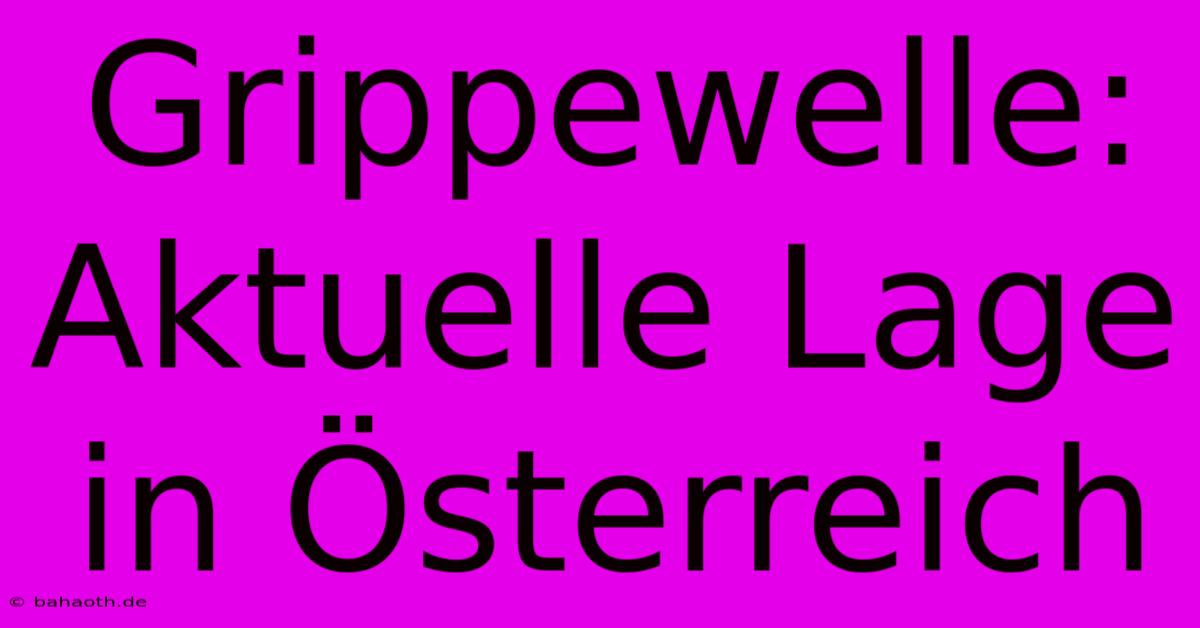 Grippewelle: Aktuelle Lage in Österreich

© bahaoth.de